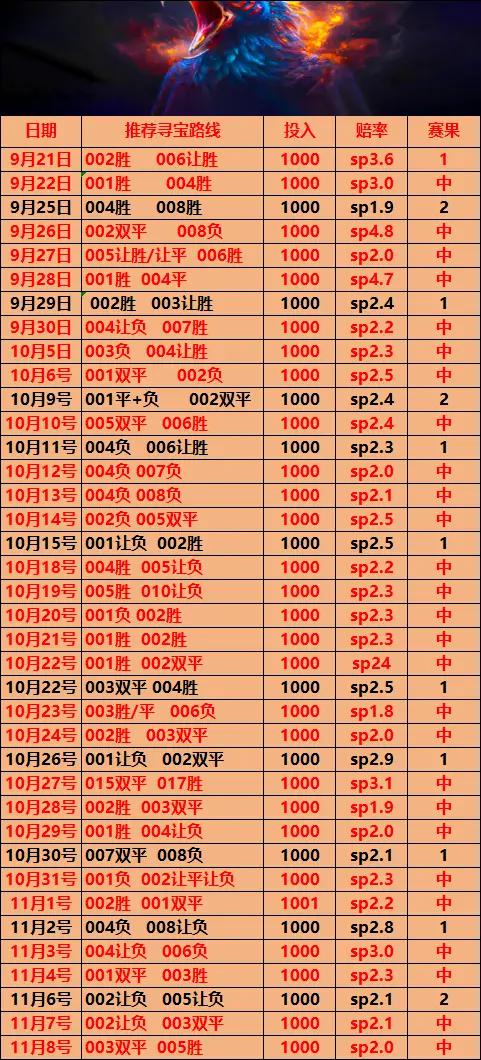 | 日期 | 推荐寻宝路线 | 投入 | 赔率 | 赛果 |
|---|---|---|---|---|
| 9月21日 | 002胜 006让胜 | 1000 | sp3.6 | 1 |
| 9月22日 | 001胜 004胜 | 1000 | sp3.0 | 中 |
| 9月25日 | 004胜 008胜 | 1000 | sp1.9 | 2 |
| 9月26日 | 002双平 008负 | 1000 | sp4.8 | 中 |
| 9月27日 | 005让胜/让平 006胜 | 1000 | sp2.0 | 中 |
| 9月28日 | 001胜 004平 | 1000 | sp4.7 | 中 |
| 9月29日 | 002胜 003让胜 | 1000 | sp2.4 | 1 |
| 9月30日 | 004让负 007胜 | 1000 | sp2.2 | 中 |
| 10月5日 | 003负 004让胜 | 1000 | sp2.3 | 中 |
| 10月6号 | 001双平 002负 | 1000 | sp2.5 | 中 |
| 10月9号 | 001平+负 002双平 | 1000 | sp2.4 | 2 |
| 10月10号 | 005双平 006胜 | 1000 | sp2.4 | 中 |
| 10月11号 | 004负 006让胜 | 1000 | sp2.3 | 1 |
| 10月12号 | 004负 007负 | 1000 | sp2.0 | 中 |
| 10月13号 | 004负 008负 | 1000 | sp2.1 | 中 |
| 10月14号 | 002负 005双平 | 1000 | sp2.5 | 中 |
| 10月15号 | 001让负 002胜 | 1000 | sp2.5 | 1 |
| 10月18号 | 004胜 005让负 | 1000 | sp2.2 | 中 |
| 10月19号 | 005胜 010让负 | 1000 | sp2.3 | 中 |
| 10月20号 | 001负 002胜 | 1000 | sp2.3 | 中 |
| 10月21号 | 001胜 002胜 | 1000 | sp2.3 | 中 |
| 10月22号 | 001胜 002双平 | 1000 | sp24 | 中 |
| 10月22号 | 003双平 004胜 | 1000 | sp2.5 | 1 |
| 10月23号 | 003胜/平 006负 | 1000 | sp1.8 | 中 |
| 10月24号 | 002胜 003双平 | 1000 | sp2.0 | 中 |
| 10月26号 | 001让负 002双平 | 1000 | sp2.9 | 1 |
| 10月27号 | 015双平 017胜 | 1000 | sp3.1 | 中 |
| 10月28号 | 002胜 003双平 | 1000 | sp1.9 | 中 |
| 10月29号 | 001胜 004让负 | 1000 | sp2.0 | 中 |
| 10月30号 | 007双平 008负 | 1000 | sp2.1 | 1 |
| 10月31号 | 001负 002让平让负 | 1000 | sp2.3 | 中 |
| 11月1号 | 002胜 001双平 | 1001 | sp2.2 | 中 |
| 11月2号 | 004负 008让负 | 1000 | sp2.8 | 1 |
| 11月3号 | 004让负 006负 | 1000 | sp3.0 | 中 |
| 11月4号 | 001双平 003胜 | 1000 | sp2.3 | 中 |
| 11月6号 | 002让负 005让负 | 1000 | sp2.1 | 2 |
| 11月7号 | 002让负 003双平 | 1000 | sp2.1 | 中 |
| 11月8号 | 003双平 005胜 | 1000 | sp2.0 | 中 |